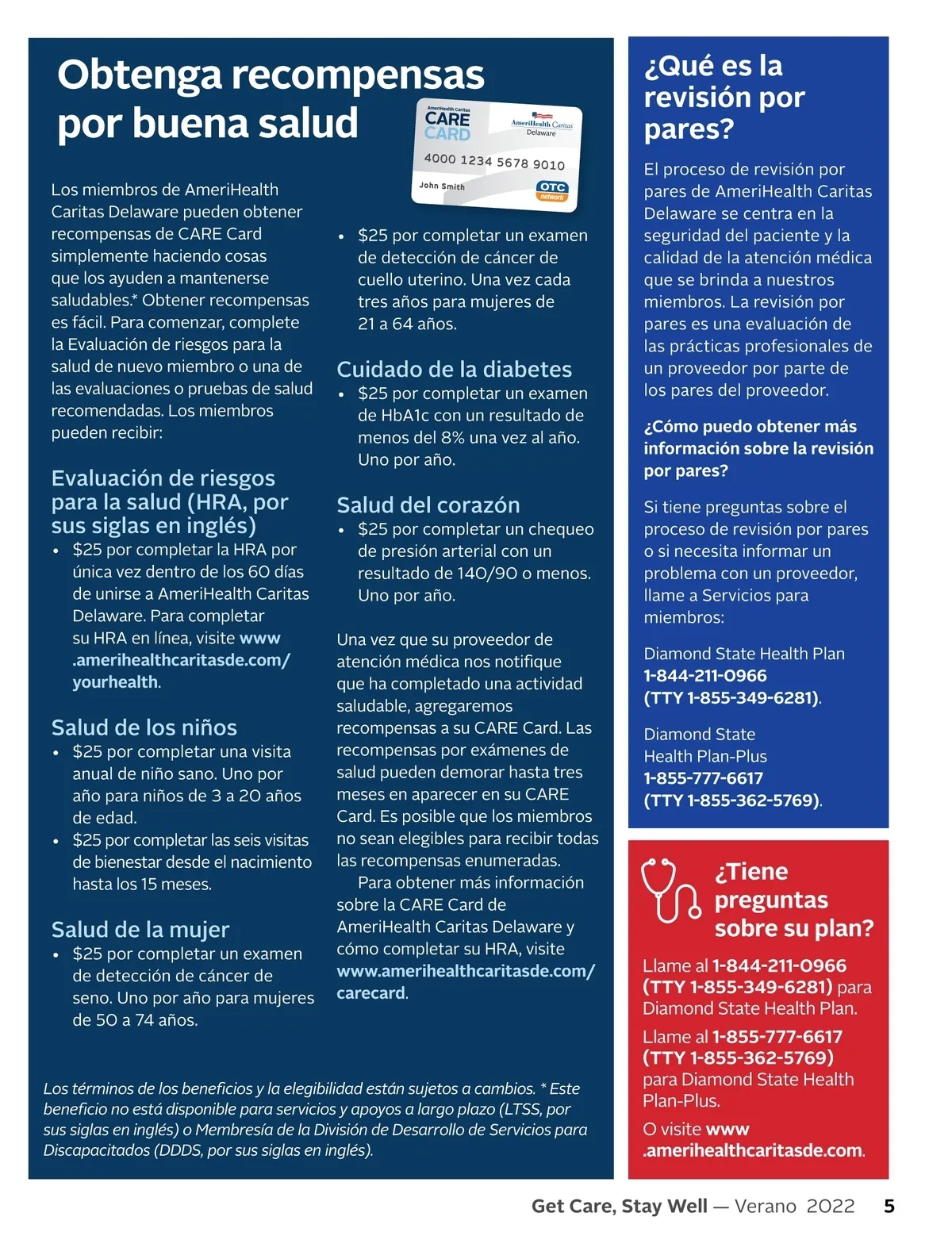 Obtenga recompensas por buena salud

AmeriHealth Caritas
CARE CARD
AmeriHealth Caritas
Delaware
4000 1234 5678 9010
John Smith
OTC network

Los miembros de AmeriHealth Caritas Delaware pueden obtener recompensas de CARE Card simplemente haciendo cosas que los ayuden a mantenerse saludables.* Obtener recompensas es fácil. Para comenzar, complete la Evaluación de riesgos para la salud de nuevo miembro o una de las evaluaciones o pruebas de salud recomendadas. Los miembros pueden recibir:

Evaluación de riesgos para la salud (HRA, por sus siglas en inglés)
• $25 por completar la HRA por única vez dentro de los 60 días de unirse a AmeriHealth Caritas Delaware. Para completar su HRA en línea, visite www.amerihealthcaritasde.com/yourhealth.

Salud de los niños
• $25 por completar una visita anual de niño sano. Uno por año para niños de 3 a 20 años de edad.
• $25 por completar las seis visitas de bienestar desde el nacimiento hasta los 15 meses.

Salud de la mujer
• $25 por completar un examen de detección de cáncer de seno. Uno por año para mujeres de 50 a 74 años.
• $25 por completar un examen de detección de cáncer de cuello uterino. Una vez cada tres años para mujeres de 21 a 64 años.

Cuidado de la diabetes
• $25 por completar un examen de HbA1c con un resultado de menos del 8% una vez al año. Uno por año.

Salud del corazón
• $25 por completar un chequeo de presión arterial con un resultado de 140/90 o menos. Uno por año.

Una vez que su proveedor de atención médica nos notifique que ha completado una actividad saludable, agregaremos recompensas a su CARE Card. Las recompensas por exámenes de salud pueden demorar hasta tres meses en aparecer en su CARE Card. Es posible que los miembros no sean elegibles para recibir todas las recompensas enumeradas.

Para obtener más información sobre la CARE Card de AmeriHealth Caritas Delaware y cómo completar su HRA, visite www.amerihealthcaritasde.com/carecard.

Los términos de los beneficios y la elegibilidad están sujetos a cambios. * Este beneficio no está disponible para servicios y apoyos a largo plazo (LTSS, por sus siglas en inglés) o Membresía de la División de Desarrollo de Servicios para Discapacitados (DDDS, por sus siglas en inglés).

¿Qué es la revisión por pares?

El proceso de revisión por pares de AmeriHealth Caritas Delaware se centra en la seguridad del paciente y la calidad de la atención médica que se brinda a nuestros miembros. La revisión por pares es una evaluación de las prácticas profesionales de un proveedor por parte de los pares del proveedor.

¿Cómo puedo obtener más información sobre la revisión por pares?

Si tiene preguntas sobre el proceso de revisión por pares o si necesita informar un problema con un proveedor, llame a Servicios para miembros:

Diamond State Health Plan
1-844-211-0966
(TTY 1-855-349-6281).

Diamond State Health Plan-Plus
1-855-777-6617
(TTY 1-855-362-5769).

¿Tiene preguntas sobre su plan?

Llame al 1-844-211-0966 (TTY 1-855-349-6281) para Diamond State Health Plan.

Llame al 1-855-777-6617 (TTY 1-855-362-5769) para Diamond State Health Plan-Plus.

O visite www.amerihealthcaritasde.com.

Get Care, Stay Well — Verano 2022 5